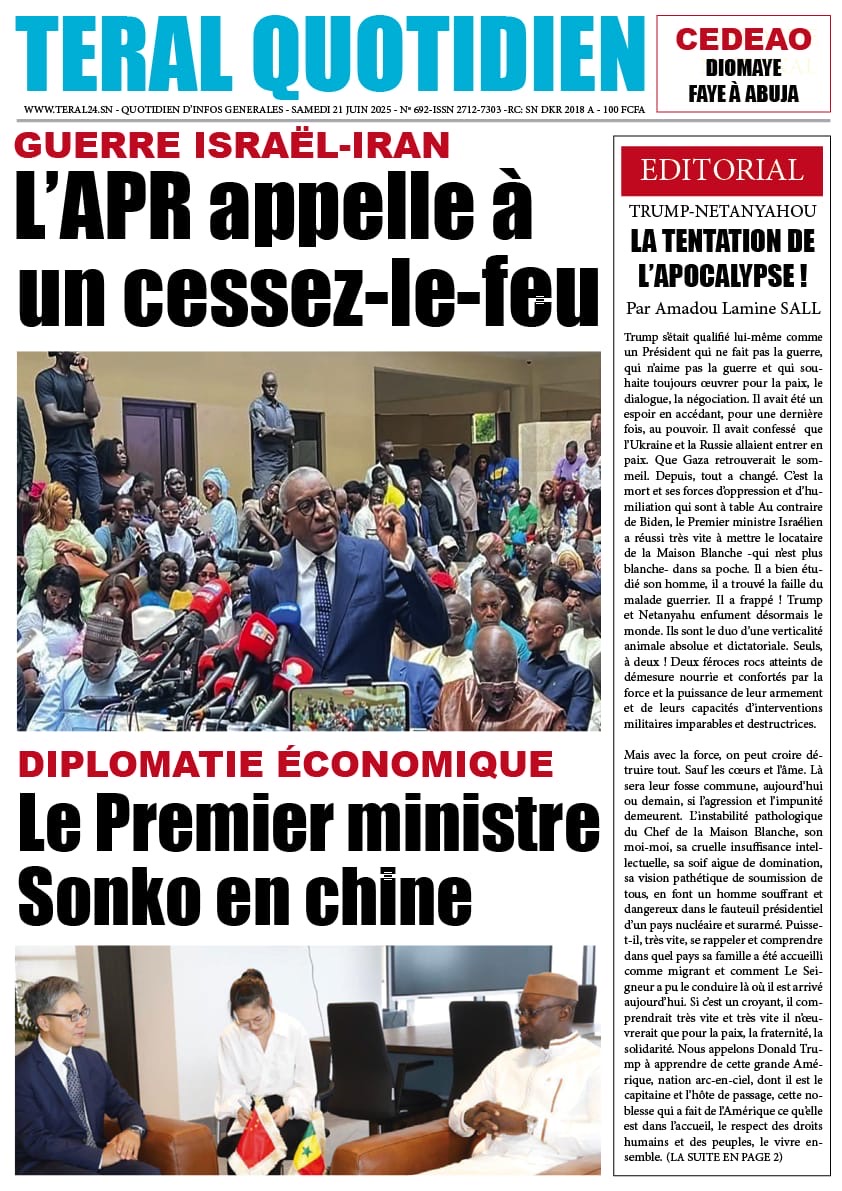 TERAL QUOTIDIEN

CEDEAO
DIOMAYE FAYE À ABUJA

WWW.TERAL24.SN - QUOTIDIEN D'INFOS GENERALES - SAMEDI 21 JUIN 2025 - N° 692-ISSN 2712-7303 -RC: SN DKR 2018 A - 100 FCFA

GUERRE ISRAËL-IRAN
L'APR appelle à un cessez-le-feu

DIPLOMATIE ÉCONOMIQUE
Le Premier ministre Sonko en chine

EDITORIAL
TRUMP-NETANYAHOU
LA TENTATION DE L'APOCALYPSE !
Par Amadou Lamine SALL

Trump s'était qualifié lui-même comme un Président qui ne fait pas la guerre, qui n'aime pas la guerre et qui souhaite toujours œuvrer pour la paix, le dialogue, la négociation. Il avait été un espoir en accédant, pour une dernière fois, au pouvoir. Il avait confessé que l'Ukraine et la Russie allaient entrer en paix. Que Gaza retrouverait le sommeil. Depuis, tout a changé. C'est la mort et ses forces d'oppression et d'humiliation qui sont à table Au contraire de Biden, le Premier ministre Israélien a réussi très vite à mettre le locataire de la Maison Blanche -qui n'est plus blanche- dans sa poche. Il a bien étudié son homme, il a trouvé la faille du malade guerrier. Il a frappé ! Trump et Netanyahu enfument désormais le monde. Ils sont le duo d'une verticalité animale absolue et dictatoriale. Seuls, à deux ! Deux féroces rocs atteints de démesure nourrie et confortés par la force et la puissance de leur armement et de leurs capacités d'interventions militaires imparables et destructrices.

Mais avec la force, on peut croire détruire tout. Sauf les cœurs et l'âme. Là sera leur fosse commune, aujourd'hui ou demain, si l'agression et l'impunité demeurent. L'instabilité pathologique du Chef de la Maison Blanche, son moi-moi, sa cruelle insuffisance intellectuelle, sa soif aigue de domination, sa vision pathétique de soumission de tous, en font un homme souffrant et dangereux dans le fauteuil présidentiel d'un pays nucléaire et surarmé. Puisse-t-il, très vite, se rappeler et comprendre dans quel pays sa famille a été accueilli comme migrant et comment Le Seigneur a pu le conduire là où il est arrivé aujourd'hui. Si c'est un croyant, il comprendrait très vite et très vite il n'œuvrerait que pour la paix, la fraternité, la solidarité. Nous appelons Donald Trump à apprendre de cette grande Amérique, nation arc-en-ciel, dont il est le capitaine et l'hôte de passage, cette noblesse qui a fait de l'Amérique ce qu'elle est dans l'accueil, le respect des droits humains et des peuples, le vivre ensemble. (LA SUITE EN PAGE 2)